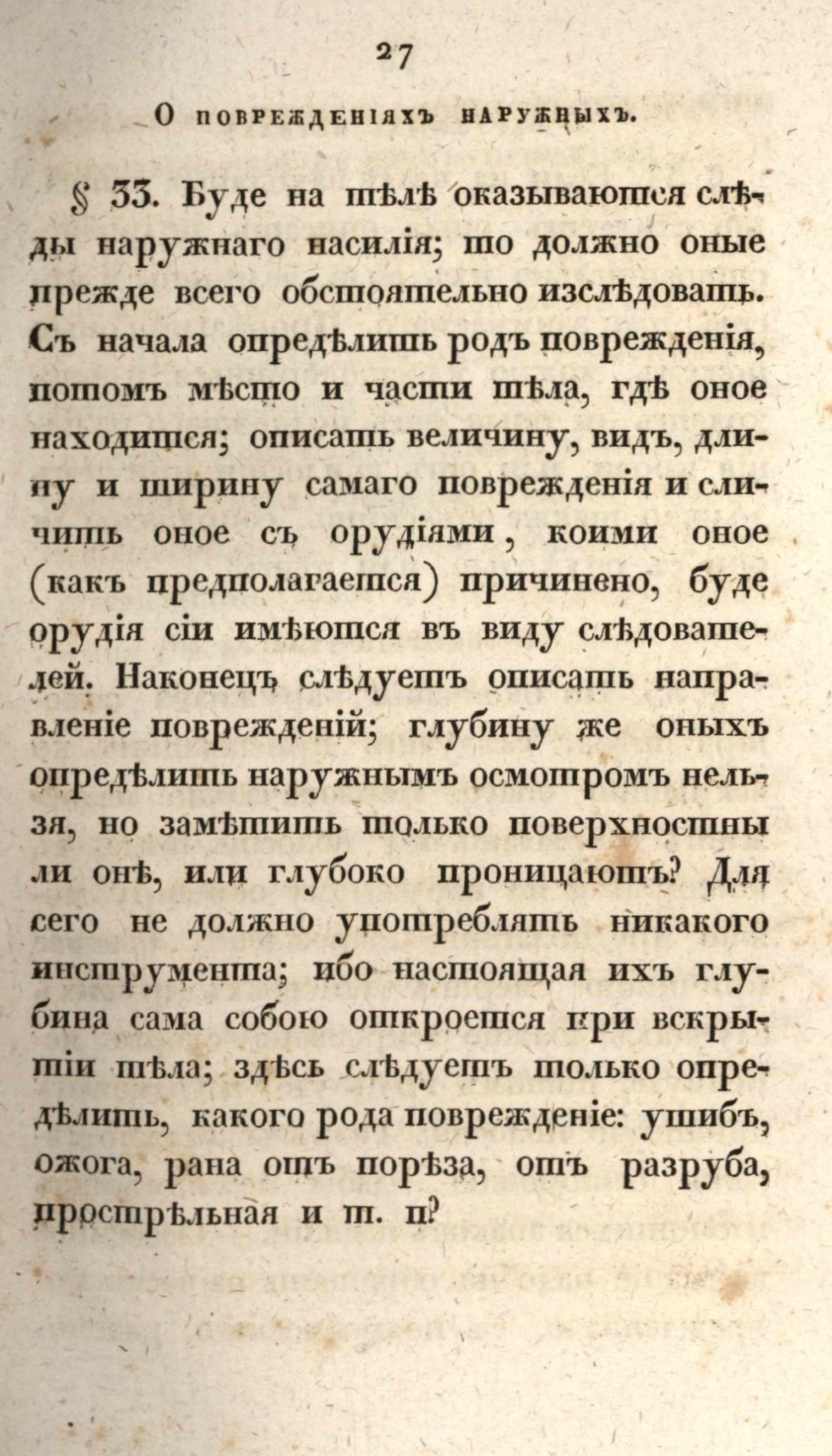 27

О поврежденіяхъ наружныхъ.

§ 33. Буде на тѣлѣ оказываются слѣды наружнаго насилія; то должно оные прежде всего обстоятельно изслѣдовать. Съ начала опредѣлить родъ поврежденія, потомъ мѣсто и части тѣла, гдѣ оное находится; описать величину, видъ, длину и ширину самаго поврежденія и сличить оное съ орудіями, коими оное (какъ предполагается) причинено, буде орудія сіи имѣются въ виду слѣдователей. Наконецъ слѣдуетъ описать направленіе поврежденій; глубину же оныхъ опредѣлить наружнымъ осмотромъ нельзя, но замѣтить только поверхностны ли онѣ, или глубоко проницаютъ? Для сего не должно употреблять никакого инструмента; ибо настоящая ихъ глубина сама собою откроется при вскрытіи тѣла; здѣсь слѣдуетъ только опредѣлить, какого рода поврежденіе: ушибъ, ожога, рана отъ порѣза, отъ разруба, прострѣльная и т. п?